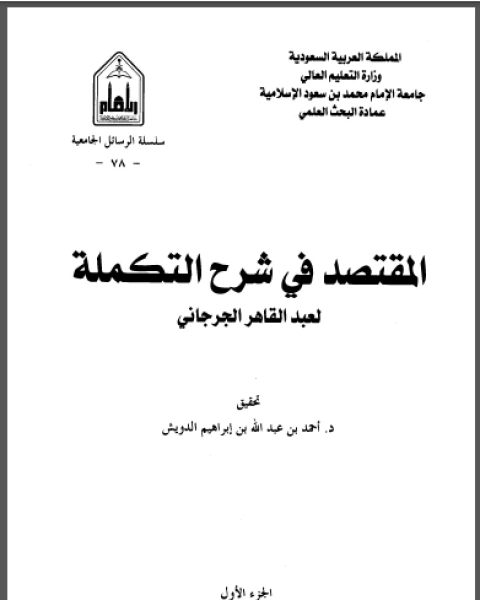 المملكة العربية السعودية
وزارة التعليم العالي
جامعة الإمام محمد بن سعود الإسلامية
عمادة البحث العلمي

سلسلة الرسائل الجامعية
- ٧٨ -

المقتصد في شرح التكملة
لعبد القاهر الجرجاني

تحقيق
د. أحمد بن عبد الله بن إبراهيم الدويش

الجزء الأول